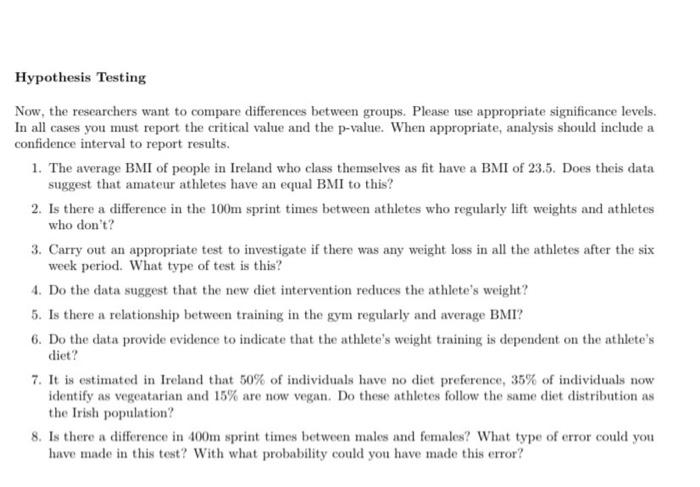 **Hypothesis Testing**

Now, the researchers want to compare differences between groups. Please use appropriate significance levels. In all cases you must report the critical value and the p-value. When appropriate, analysis should include a confidence interval to report results.

1. The average BMI of people in Ireland who class themselves as fit have a BMI of 23.5. Does theis data suggest that amateur athletes have an equal BMI to this?

2. Is there a difference in the 100m sprint times between athletes who regularly lift weights and athletes who don't?

3. Carry out an appropriate test to investigate if there was any weight loss in all the athletes after the six week period. What type of test is this?

4. Do the data suggest that the new diet intervention reduces the athlete's weight?

5. Is there a relationship between training in the gym regularly and average BMI?

6. Do the data provide evidence to indicate that the athlete's weight training is dependent on the athlete's diet?

7. It is estimated in Ireland that 50% of individuals have no diet preference, 35% of individuals now identify as vegeatarian and 15% are now vegan. Do these athletes follow the same diet distribution as the Irish population?

8. Is there a difference in 400m sprint times between males and females? What type of error could you have made in this test? With what probability could you have made this error?